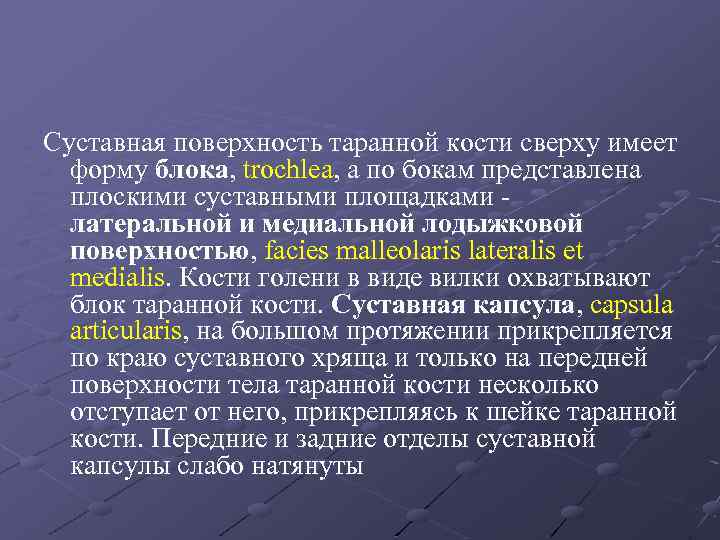 Суставная поверхность таранной кости сверху имеет форму блока, trochlea, а по бокам представлена плоскими суставными площадками - латеральной и медиальной лодыжковой поверхностью, facies malleolaris lateralis et medialis. Кости голени в виде вилки охватывают блок таранной кости. Суставная капсула, capsula articularis, на большом протяжении прикрепляется по краю суставного хряща и только на передней поверхности тела таранной кости несколько отступает от него, прикрепляясь к шейке таранной кости. Передние и задние отделы суставной капсулы слабо натянуты